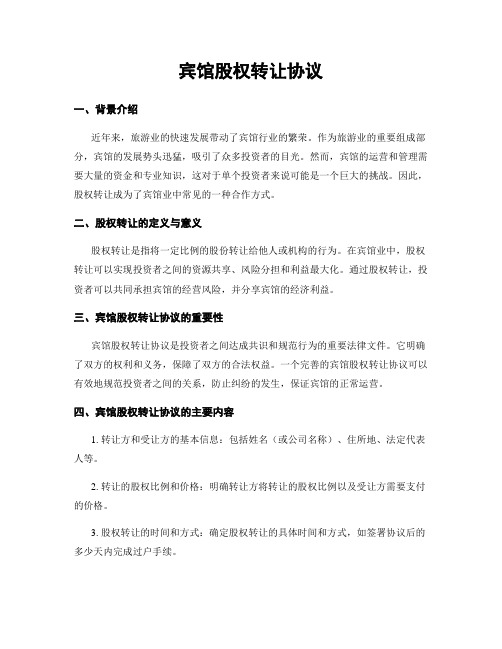 宾馆股权转让协议

一、背景介绍

近年来，旅游业的快速发展带动了宾馆行业的繁荣。作为旅游业的重要组成部分，宾馆的发展势头迅猛，吸引了众多投资者的目光。然而，宾馆的运营和管理需要大量的资金和专业知识，这对于单个投资者来说可能是一个巨大的挑战。因此，股权转让成为了宾馆业中常见的一种合作方式。

二、股权转让的定义与意义

股权转让是指将一定比例的股份转让给他人或机构的行为。在宾馆业中，股权转让可以实现投资者之间的资源共享、风险分担和利益最大化。通过股权转让，投资者可以共同承担宾馆的经营风险，并分享宾馆的经济利益。

三、宾馆股权转让协议的重要性

宾馆股权转让协议是投资者之间达成共识和规范行为的重要法律文件。它明确了双方的权利和义务，保障了双方的合法权益。一个完善的宾馆股权转让协议可以有效地规范投资者之间的关系，防止纠纷的发生，保证宾馆的正常运营。

四、宾馆股权转让协议的主要内容

1. 转让方和受让方的基本信息：包括姓名（或公司名称）、住所地、法定代表人等。

2. 转让的股权比例和价格：明确转让方将转让的股权比例以及受让方需要支付的价格。

3. 股权转让的时间和方式：确定股权转让的具体时间和方式，如签署协议后的多少天内完成过户手续。